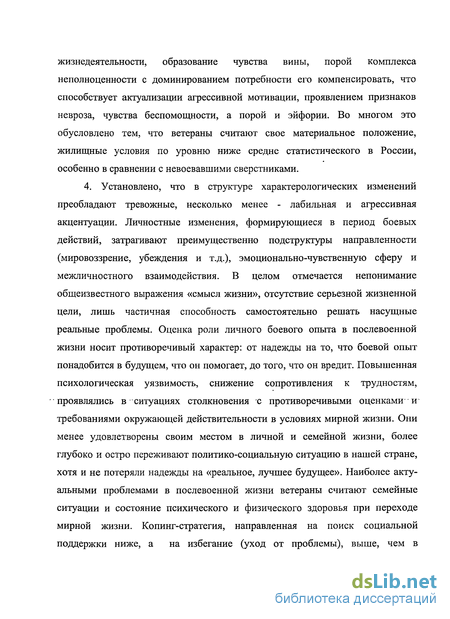 жизнедеятельности, образование чувства вины, порой комплекса неполноценности с доминированием потребности его компенсировать, что способствует актуализации агрессивной мотивации, проявлением признаков невроза, чувства беспомощности, а порой и эйфории. Во многом это обусловлено тем, что ветераны считают свое материальное положение, жилищные условия по уровню ниже средне статистического в России, особенно в сравнении с невоевавшими сверстниками.

4. Установлено, что в структуре характерологических изменений преобладают тревожные, несколько менее - лабильная и агрессивная акцентуации. Личностные изменения, формирующиеся в период боевых действий, затрагивают преимущественно подструктуры направленности (мировоззрение, убеждения и т.д.), эмоционально-чувственную сферу и межличностного взаимодействия. В целом отмечается непонимание общеизвестного выражения «смысл жизни», отсутствие серьезной жизненной цели, лишь частичная способность самостоятельно решать насущные реальные проблемы. Оценка роли личного боевого опыта в послевоенной жизни носит противоречивый характер: от надежды на то, что боевой опыт понадобится в будущем, что он помогает, до того, что он вредит. Повышенная психологическая уязвимость, снижение сопротивления к трудностям, проявлялись в ситуациях столкновения с противоречивыми оценками и требованиями окружающей действительности в условиях мирной жизни. Они менее удовлетворены своим местом в личной и семейной жизни, более глубоко и остро переживают политико-социальную ситуацию в нашей стране, хотя и не потеряли надежды на «реальное, лучшее будущее». Наиболее актуальными проблемами в послевоенной жизни ветераны считают семейные ситуации и состояние психического и физического здоровья при переходе мирной жизни. Копинг-стратегия, направленная на поиск социальной поддержки ниже, а на избегание (уход от проблемы), выше, чем в

dsLib.net
библиотека диссертаций